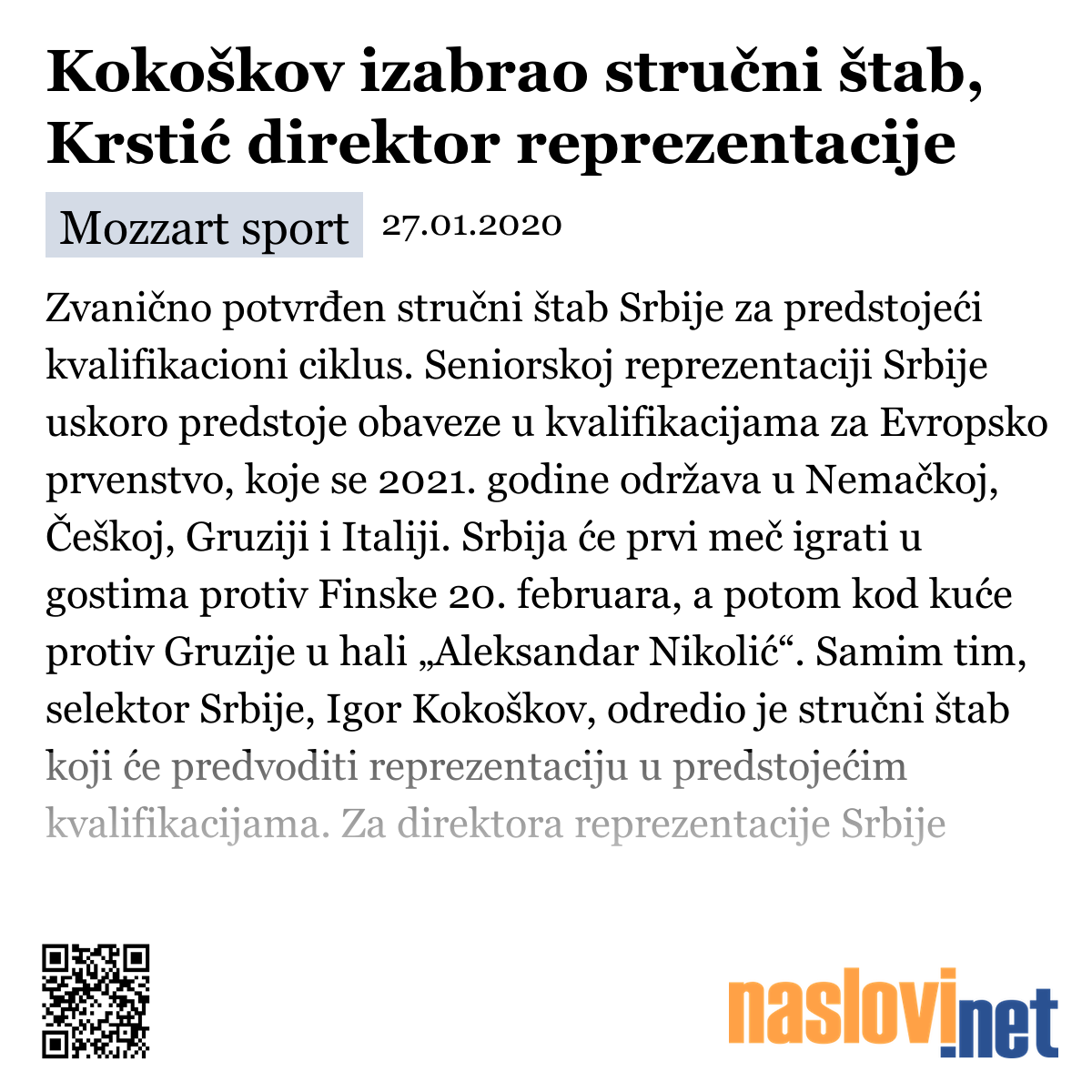 Kokoškov izabrao stručni štab, Krstić direktor reprezentacije

Mozzart sport 27.01.2020

Zvanično potvrđen stručni štab Srbije za predstojeći kvalifikacioni ciklus. Seniorskoj reprezentaciji Srbije uskoro predstoje obaveze u kvalifikacijama za Evropsko prvenstvo, koje se 2021. godine održava u Nemačkoj, Češkoj, Gruziji i Italiji. Srbija će prvi meč igrati u gostima protiv Finske 20. februara, a potom kod kuće protiv Gruzije u hali „Aleksandar Nikolić“. Samim tim, selektor Srbije, Igor Kokoškov, odredio je stručni štab koji će predvoditi reprezentaciju u predstojećim kvalifikacijama. Za direktora reprezentacije Srbije

naslovi.net